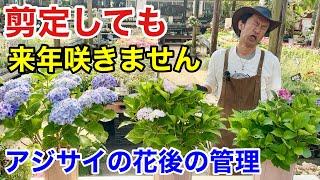 剪定しても
来年咲きません
アジサイの花後の管理